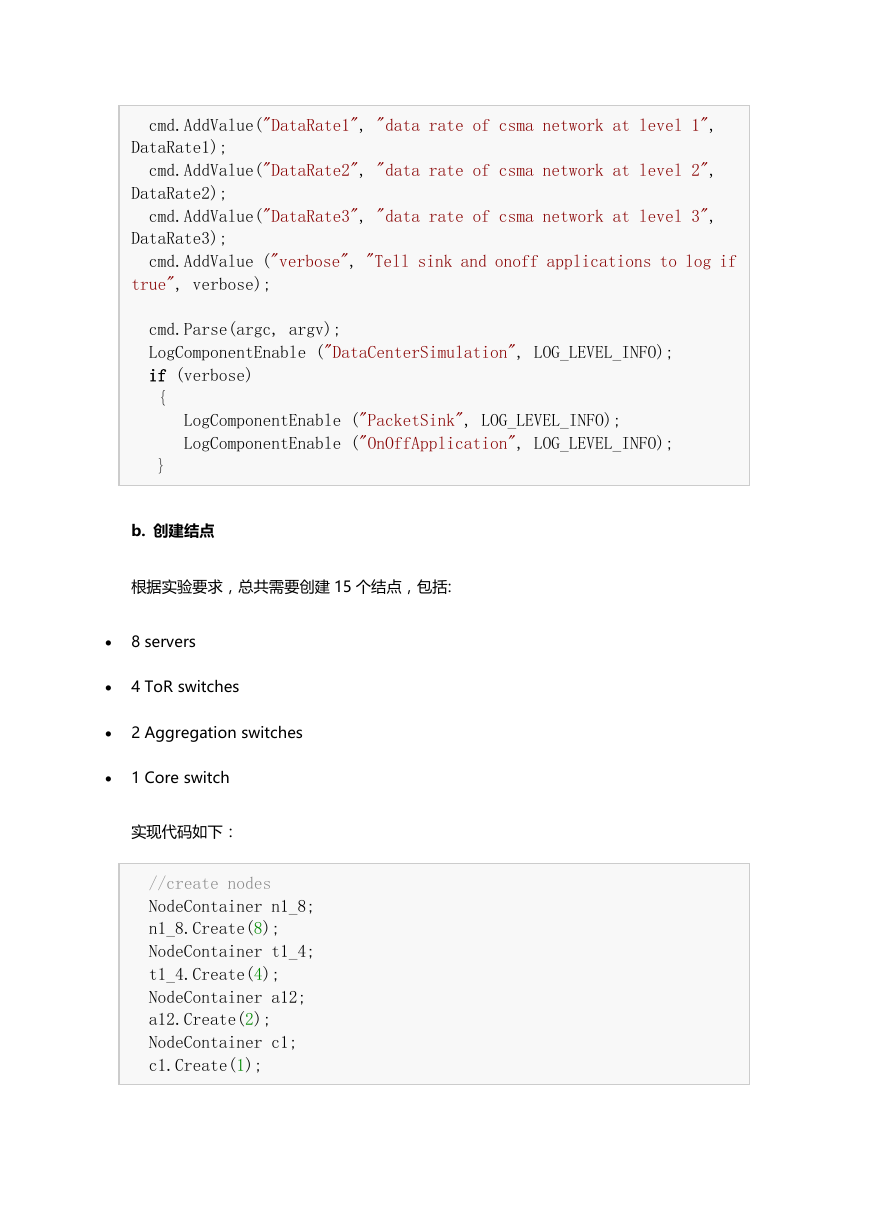 cmd.AddValue("DataRate1", "data rate of csma network at level 1", DataRate1);
cmd.AddValue("DataRate2", "data rate of csma network at level 2", DataRate2);
cmd.AddValue("DataRate3", "data rate of csma network at level 3", DataRate3);
cmd.AddValue ("verbose", "Tell sink and onoff applications to log if true", verbose);

cmd.Parse(argc, argv);
LogComponentEnable ("DataCenterSimulation", LOG_LEVEL_INFO);
if (verbose)
 {
   LogComponentEnable ("PacketSink", LOG_LEVEL_INFO);
   LogComponentEnable ("OnOffApplication", LOG_LEVEL_INFO);
 }

b. 创建结点

根据实验要求，总共需要创建 15 个结点，包括:

• 8 servers

• 4 ToR switches

• 2 Aggregation switches

• 1 Core switch

实现代码如下：

//create nodes
NodeContainer n1_8;
n1_8.Create(8);
NodeContainer t1_4;
t1_4.Create(4);
NodeContainer a12;
a12.Create(2);
NodeContainer c1;
c1.Create(1);